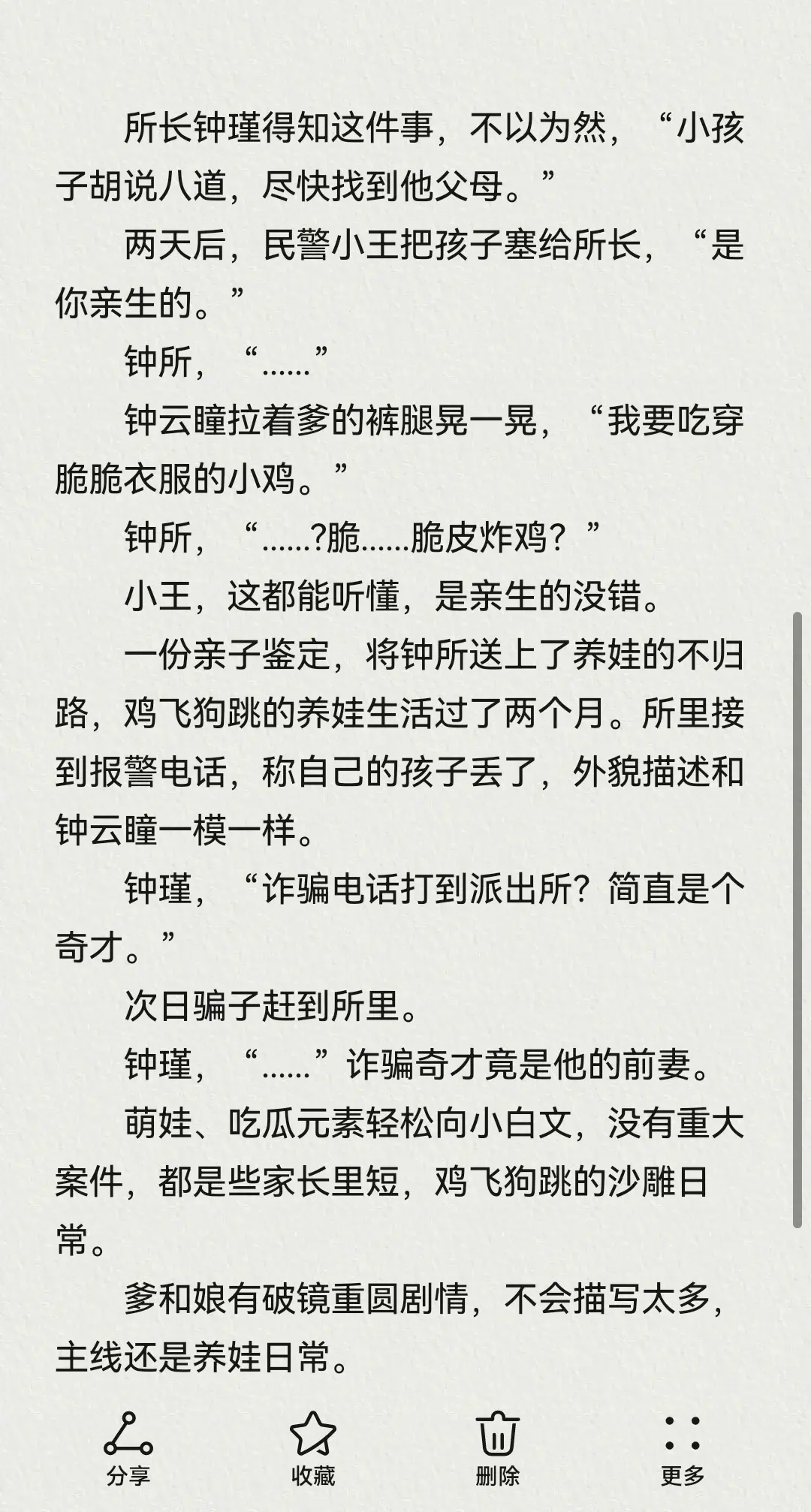 所长钟瑾得知这件事，不以为然，“小孩子胡说八道，尽快找到他父母。”

两天后，民警小王把孩子塞给所长，“是你亲生的。”

钟所，“……”

钟云瞳拉着爹的裤腿晃一晃，“我要吃穿脆脆衣服的小鸡。”

钟所，“……?脆……脆皮炸鸡？”

小王，这都能听懂，是亲生的没错。

一份亲子鉴定，将钟所送上了养娃的不归路，鸡飞狗跳的养娃生活过了两个月。所里接到报警电话，称自己的孩子丢了，外貌描述和钟云瞳一模一样。

钟瑾，“诈骗电话打到派出所？简直是个奇才。”

次日骗子赶到所里。

钟瑾，“……”诈骗奇才竟是他的前妻。

萌娃、吃瓜元素轻松向小白文，没有重大案件，都是些家长里短，鸡飞狗跳的沙雕日常。

爹和娘有破镜重圆剧情，不会描写太多，主线还是养娃日常。

分享 收藏 删除 更多